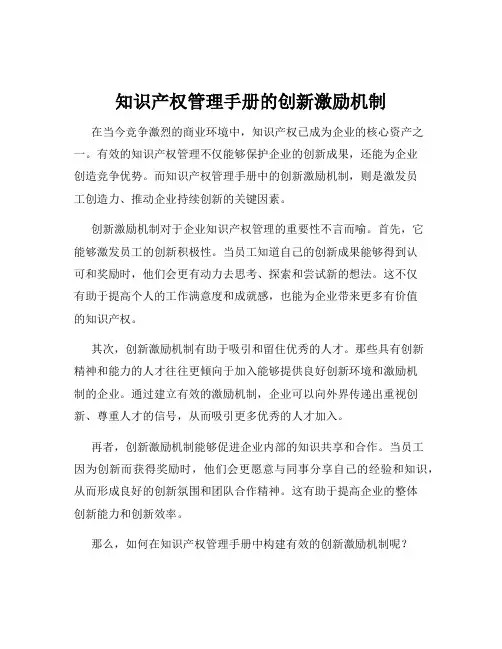 知识产权管理手册的创新激励机制

在当今竞争激烈的商业环境中，知识产权已成为企业的核心资产之一。有效的知识产权管理不仅能够保护企业的创新成果，还能为企业创造竞争优势。而知识产权管理手册中的创新激励机制，则是激发员工创造力、推动企业持续创新的关键因素。

创新激励机制对于企业知识产权管理的重要性不言而喻。首先，它能够激发员工的创新积极性。当员工知道自己的创新成果能够得到认可和奖励时，他们会更有动力去思考、探索和尝试新的想法。这不仅有助于提高个人的工作满意度和成就感，也能为企业带来更多有价值的知识产权。

其次，创新激励机制有助于吸引和留住优秀的人才。那些具有创新精神和能力的人才往往更倾向于加入能够提供良好创新环境和激励机制的企业。通过建立有效的激励机制，企业可以向外界传递出重视创新、尊重人才的信号，从而吸引更多优秀的人才加入。

再者，创新激励机制能够促进企业内部的知识共享和合作。当员工因为创新而获得奖励时，他们会更愿意与同事分享自己的经验和知识，从而形成良好的创新氛围和团队合作精神。这有助于提高企业的整体创新能力和创新效率。

那么，如何在知识产权管理手册中构建有效的创新激励机制呢？